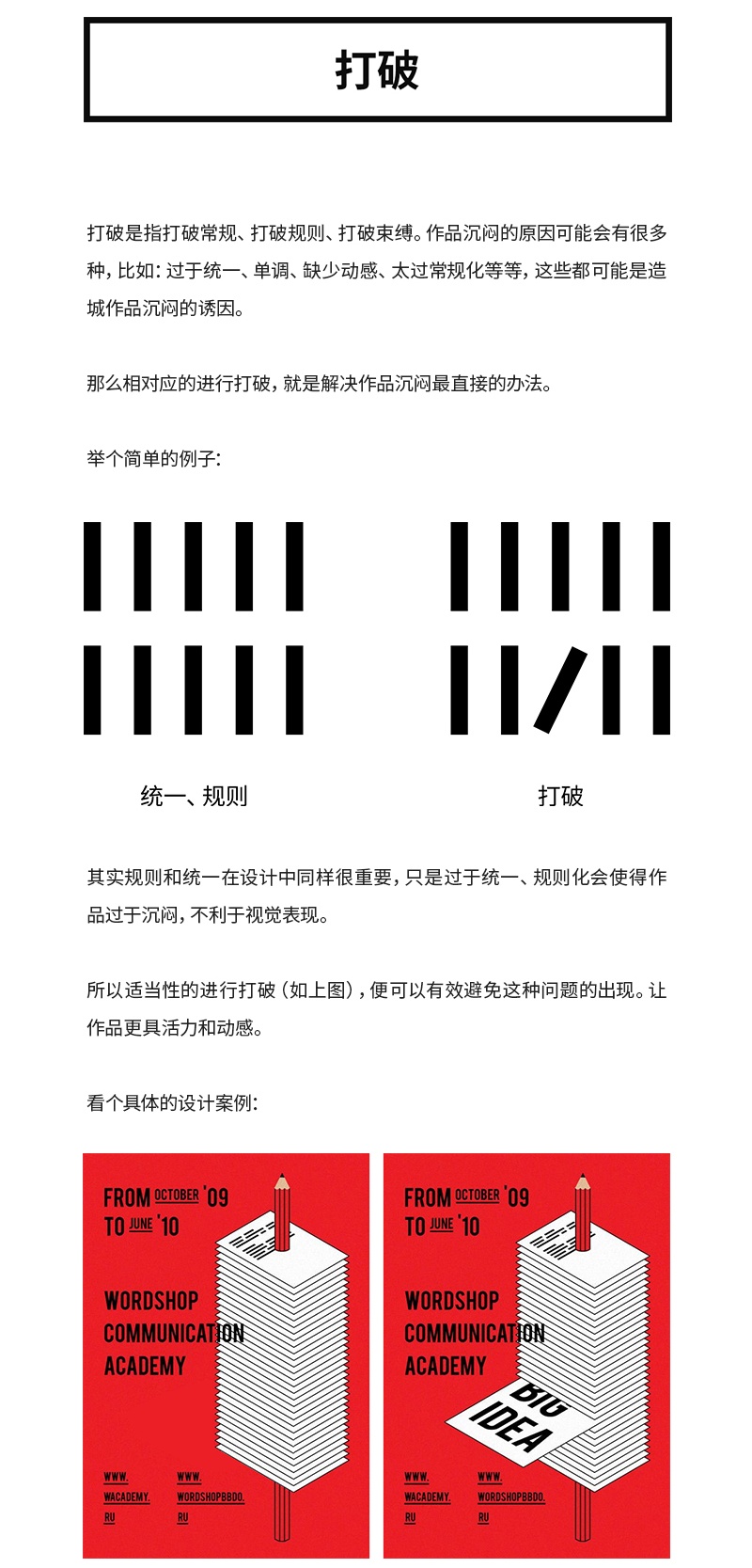 打破

打破是指打破常规、打破规则、打破束缚。作品沉闷的原因可能会有很多种，比如：过于统一、单调、缺少动感、太过常规化等等，这些都可能是造城作品沉闷的诱因。

那么相对应的进行打破，就是解决作品沉闷最直接的办法。

举个简单的例子：

统一、规则

打破

其实规则和统一在设计中同样很重要，只是过于统一、规则化会使得作品过于沉闷，不利于视觉表现。

所以适当性的进行打破（如上图），便可以有效避免这种问题的出现。让作品更具活力和动感。

看个具体的设计案例：

FROM OCTOBER '09
TO JUNE '10

WORDSHOP
COMMUNICATION
ACADEMY

WWW.
WACADEMY.
RU

WWW.
WORDSHOPBBDO.
RU

FROM OCTOBER '09
TO JUNE '10

WORDSHOP
COMMUNICATION
ACADEMY

BIG
IDEA

WWW.
WACADEMY.
RU

WWW.
WORDSHOPBBDO.
RU